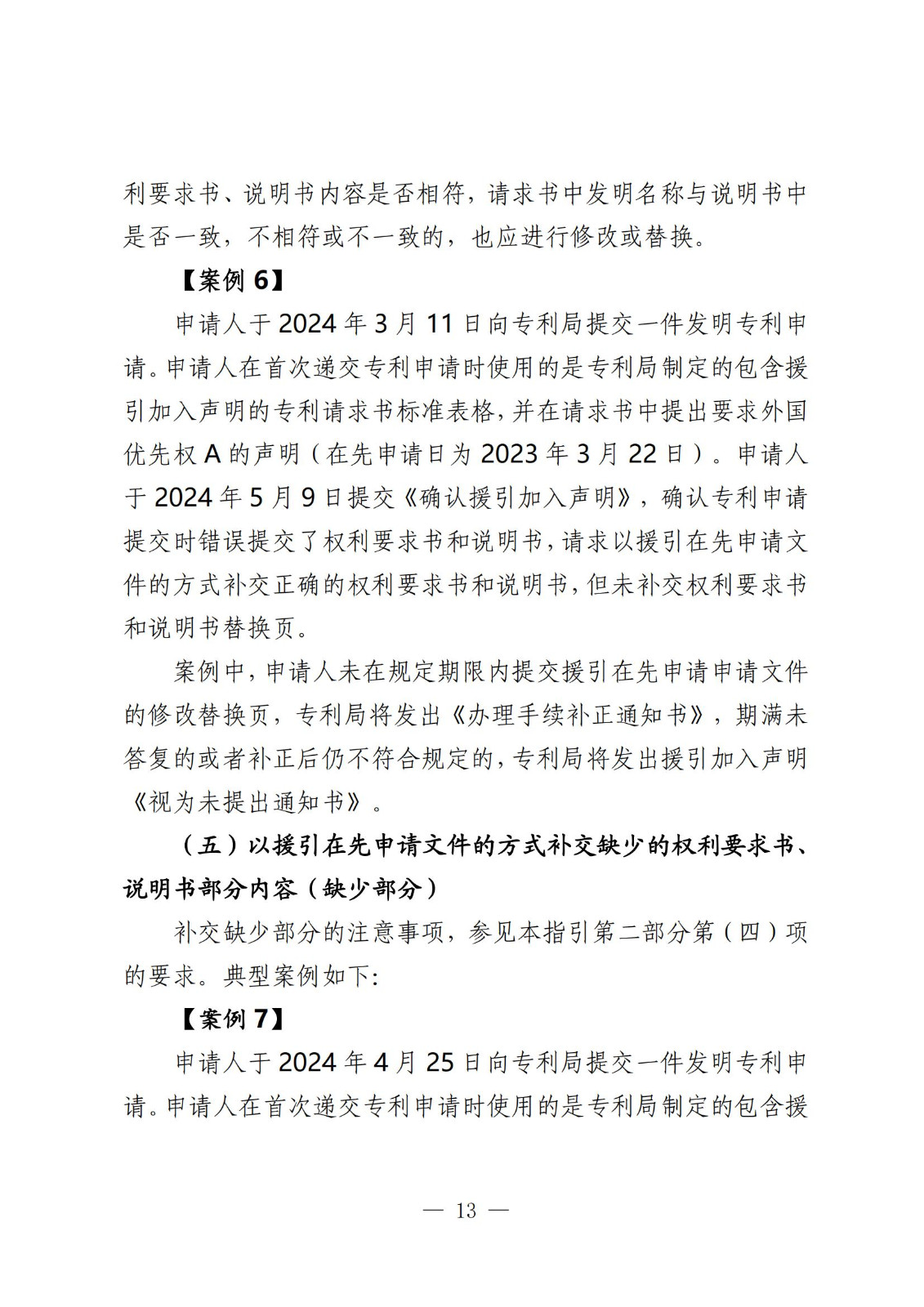 利要求书、说明书内容是否相符，请求书中发明名称与说明书中是否一致，不相符或不一致的，也应进行修改或替换。

【案例 6】

申请人于 2024 年 3 月 11 日向专利局提交一件发明专利申请。申请人在首次递交专利申请时使用的是专利局制定的包含援引加入声明的专利请求书标准表格，并在请求书中提出要求外国优先权 A 的声明（在先申请日为 2023 年 3 月 22 日）。申请人于 2024 年 5 月 9 日提交《确认援引加入声明》，确认专利申请提交时错误提交了权利要求书和说明书，请求以援引在先申请文件的方式补交正确的权利要求书和说明书，但未补交权利要求书和说明书替换页。

案例中，申请人未在规定期限内提交援引在先申请申请文件的修改替换页，专利局将发出《办理手续补正通知书》，期满未答复的或者补正后仍不符合规定的，专利局将发出援引加入声明《视为未提出通知书》。

（五）以援引在先申请文件的方式补交缺少的权利要求书、说明书部分内容（缺少部分）

补交缺少部分的注意事项，参见本指引第二部分第（四）项的要求。典型案例如下：

【案例 7】

申请人于 2024 年 4 月 25 日向专利局提交一件发明专利申请。申请人在首次递交专利申请时使用的是专利局制定的包含援

— 13 —